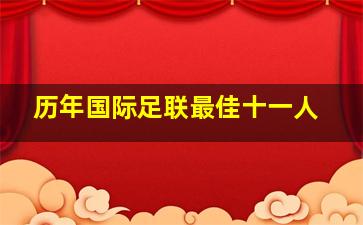 历年国际足联最佳十一人